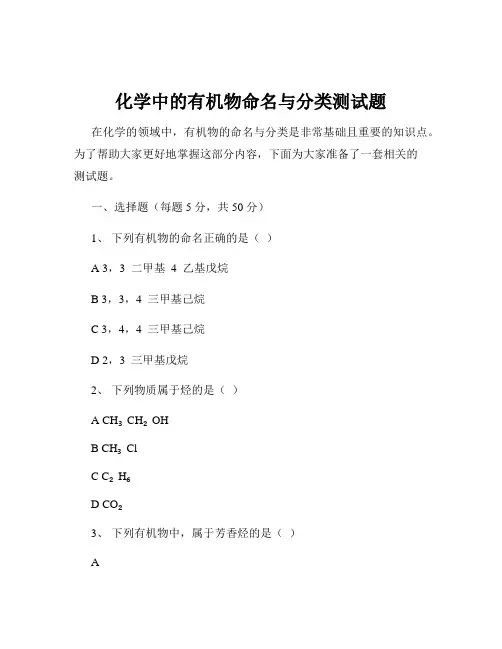 化学中的有机物命名与分类测试题

在化学的领域中，有机物的命名与分类是非常基础且重要的知识点。为了帮助大家更好地掌握这部分内容，下面为大家准备了一套相关的测试题。

一、选择题（每题 5 分，共 50 分）

1、 下列有机物的命名正确的是（ ）

A 3，3 二甲基 4 乙基戊烷

B 3，3，4 三甲基己烷

C 3，4，4 三甲基己烷

D 2，3 三甲基戊烷

2、 下列物质属于烃的是（ ）

A $CH_3$ $CH_2$ OH

B $CH_3$ Cl

C $C_2$ $H_6$

D $CO_2$

3、 下列有机物中，属于芳香烃的是（ ）

A